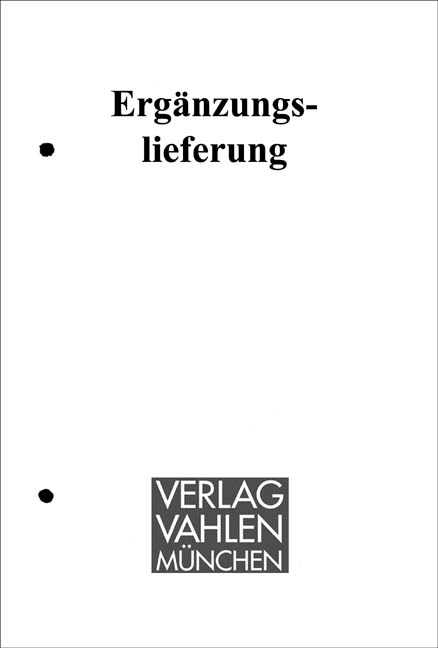 Ergänzungslieferung

VERLAG
VAHLEN
MÜNCHEN